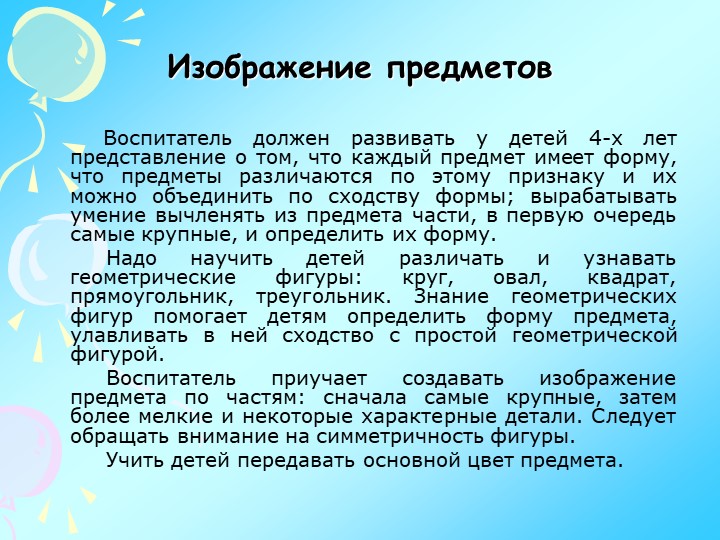 Изображение предметов

Воспитатель должен развивать у детей 4-х лет представление о том, что каждый предмет имеет форму, что предметы различаются по этому признаку и их можно объединить по сходству формы; вырабатывать умение вычленять из предмета части, в первую очередь самые крупные, и определить их форму.

Надо научить детей различать и узнавать геометрические фигуры: круг, овал, квадрат, прямоугольник, треугольник. Знание геометрических фигур помогает детям определить форму предмета, улавливать в ней сходство с простой геометрической фигурой.

Воспитатель приучает создавать изображение предмета по частям: сначала самые крупные, затем более мелкие и некоторые характерные детали. Следует обращать внимание на симметричность фигуры.

Учить детей передавать основной цвет предмета.